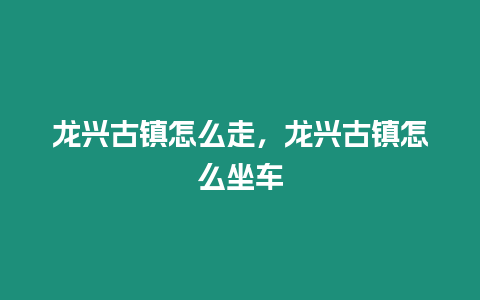 龙兴古镇怎么走，龙兴古镇怎么坐车